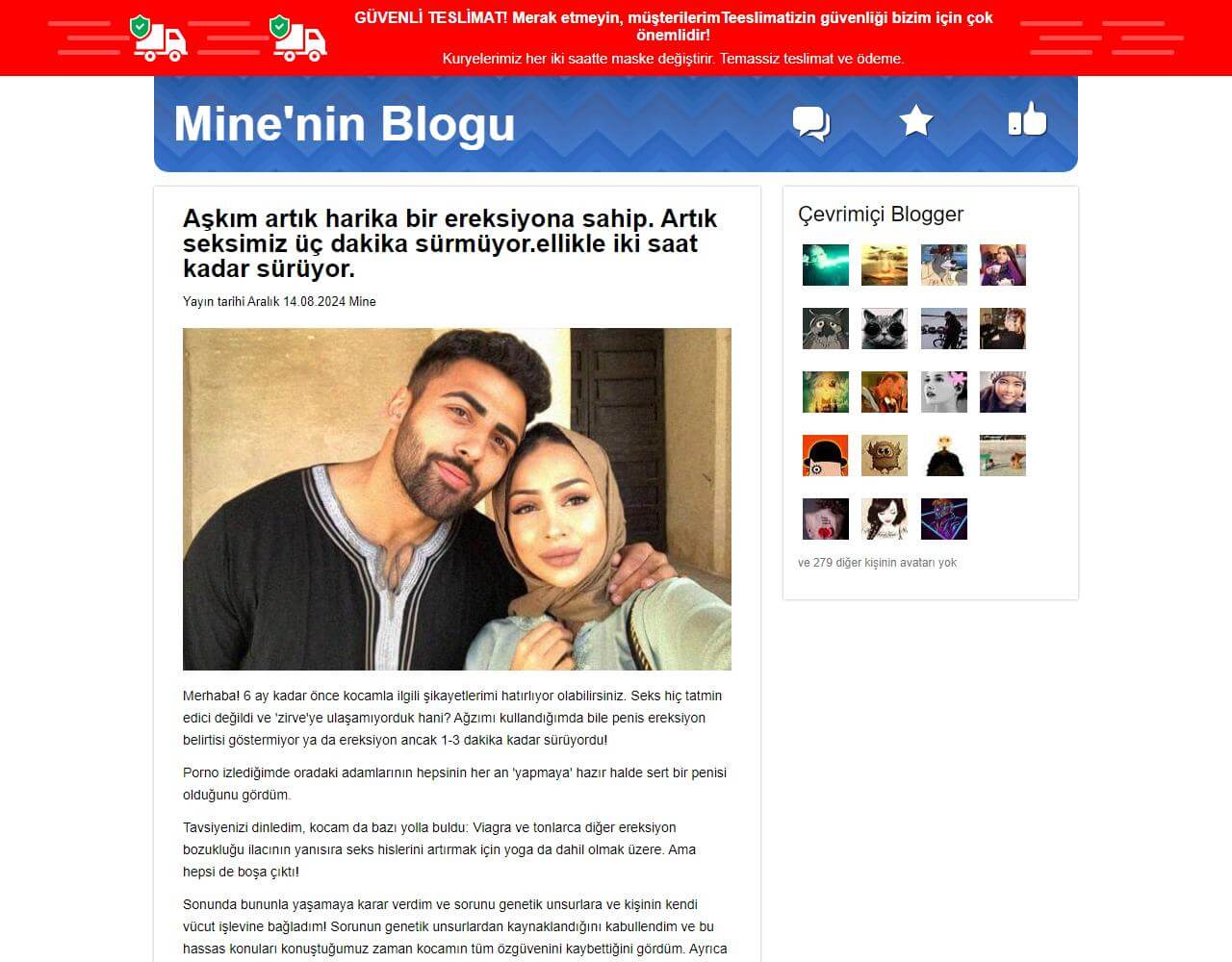 GÜVENLİ TESLİMAT! Merak etmeyin, müşterilerimTeeslimatizin güvenliği bizim için çok önemlidir!
Kuryelerimiz her iki saatte maske değiştirir. Temassiz teslimat ve ödeme.

Mine'nin Blogu

Aşkım artık harika bir ereksiyona sahip. Artık seksimiz üç dakika sürmüyor.ellikle iki saat kadar sürüyor.

Yayın tarihi Aralık 14.08.2024 Mine

Merhaba! 6 ay kadar önce kocamla ilgili şikayetlerimi hatırlıyor olabilirsiniz. Seks hiç tatmin edici değildi ve 'zirve'ye ulaşamıyorduk hani? Ağzımı kullandığımda bile penis ereksiyon belirtisi göstermiyor ya da ereksiyon ancak 1-3 dakika kadar sürüyordu!

Porno izlediğimde oradaki adamlarının hepsinin her an 'yapmaya' hazır halde sert bir penisi olduğunu gördüm.

Tavsiyenizi dinledim, kocam da bazı yolla buldu: Viagra ve tonlarca diğer ereksiyon bozukluğu ilacının yanısıra seks hislerini artırmak için yoga da dahil olmak üzere. Ama hepsi de boşa çıktı!

Sonunda bununla yaşamaya karar verdim ve sorunu genetik unsurlara ve kişinin kendi vücut işlevine bağladım! Sorunun genetik unsurlardan kaynaklandığını kabullendim ve bu hassas konuları konuştuğumuz zaman kocamın tüm özgüvenini kaybettiğini gördüm. Ayrıca

Çevrimiçi Blogger

ve 279 diğer kişinin avatarı yok